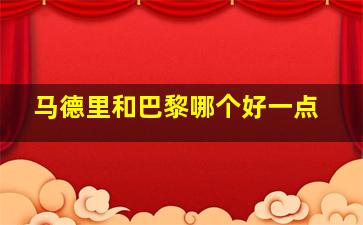 马德里和巴黎哪个好一点